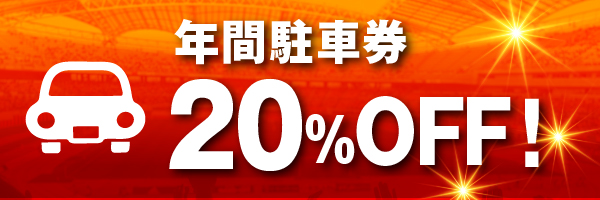 年間駐車券
20%OFF！